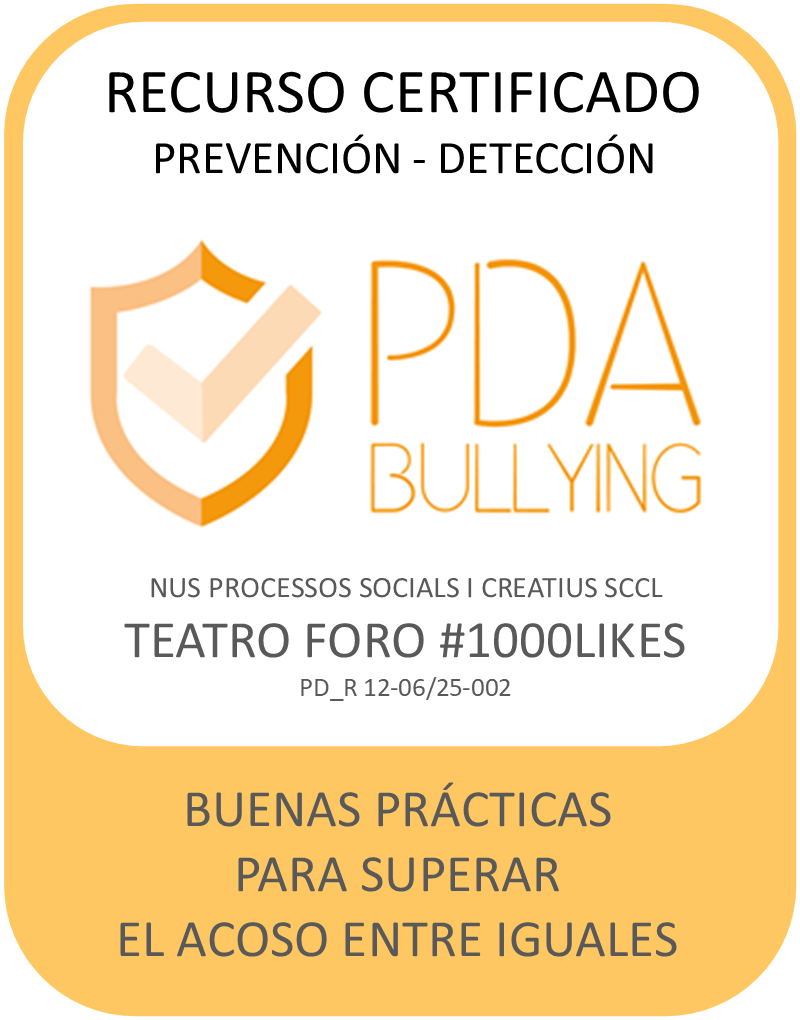 RECURSO CERTIFICADO
PREVENCIÓN - DETECCIÓN

PDA
BULLYING

NUS PROCESSOS SOCIALS I CREATIUS SCCL
TEATRO FORO #1000LIKES
PD_R 12-06/25-002

BUENAS PRÁCTICAS
PARA SUPERAR
EL ACOSO ENTRE IGUALES